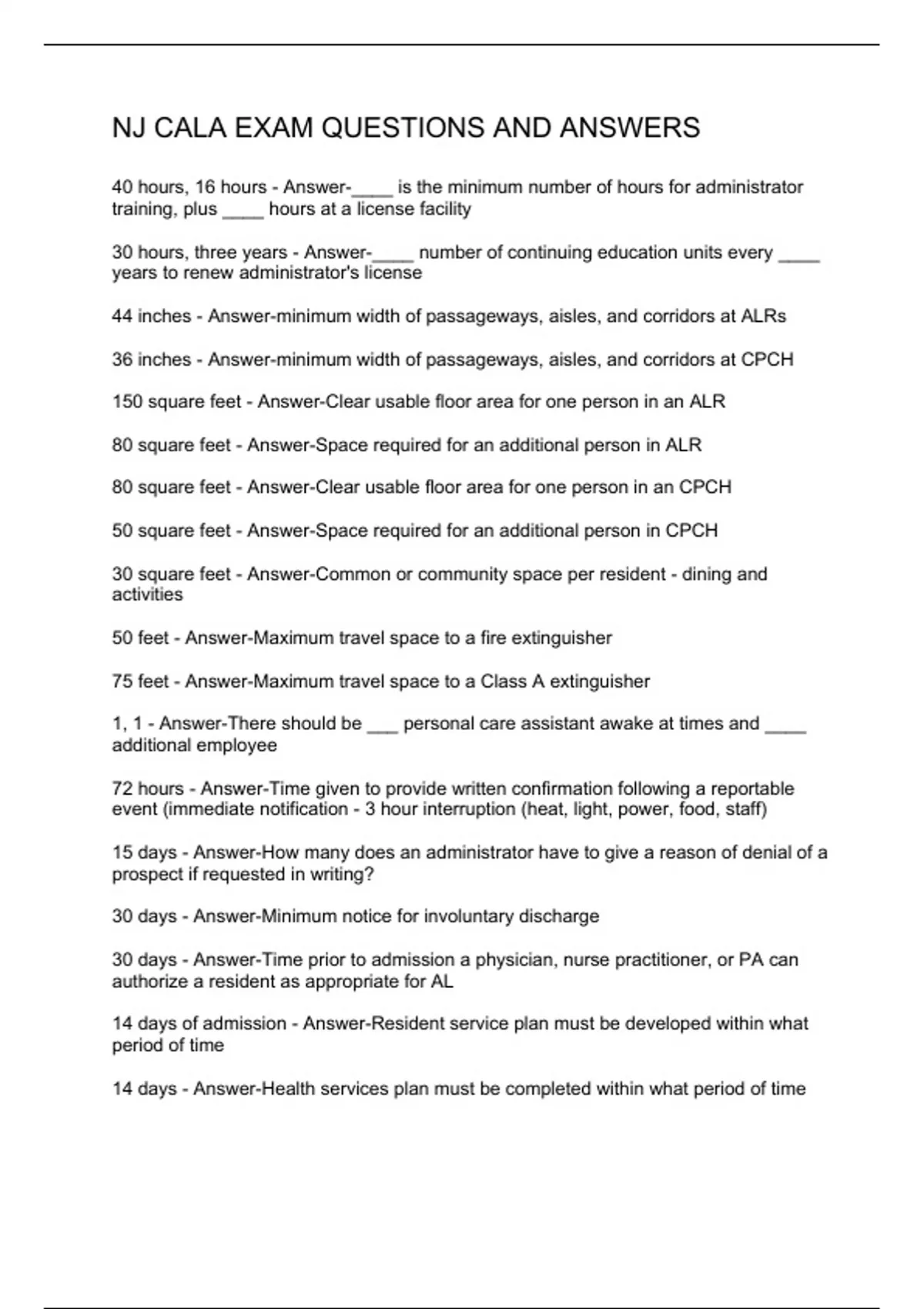 NJ CALA EXAM QUESTIONS AND ANSWERS

40 hours, 16 hours - Answer-____ is the minimum number of hours for administrator training, plus ____ hours at a license facility

30 hours, three years - Answer-____ number of continuing education units every ____ years to renew administrator's license

44 inches - Answer-minimum width of passageways, aisles, and corridors at ALRs

36 inches - Answer-minimum width of passageways, aisles, and corridors at CPCH

150 square feet - Answer-Clear usable floor area for one person in an ALR

80 square feet - Answer-Space required for an additional person in ALR

80 square feet - Answer-Clear usable floor area for one person in an CPCH

50 square feet - Answer-Space required for an additional person in CPCH

30 square feet - Answer-Common or community space per resident - dining and activities

50 feet - Answer-Maximum travel space to a fire extinguisher

75 feet - Answer-Maximum travel space to a Class A extinguisher

1, 1 - Answer-There should be ___ personal care assistant awake at times and ____ additional employee

72 hours - Answer-Time given to provide written confirmation following a reportable event (immediate notification - 3 hour interruption (heat, light, power, food, staff)

15 days - Answer-How many does an administrator have to give a reason of denial of a prospect if requested in writing?

30 days - Answer-Minimum notice for involuntary discharge

30 days - Answer-Time prior to admission a physician, nurse practitioner, or PA can authorize a resident as appropriate for AL

14 days of admission - Answer-Resident service plan must be developed within what period of time

14 days - Answer-Health services plan must be completed within what period of time